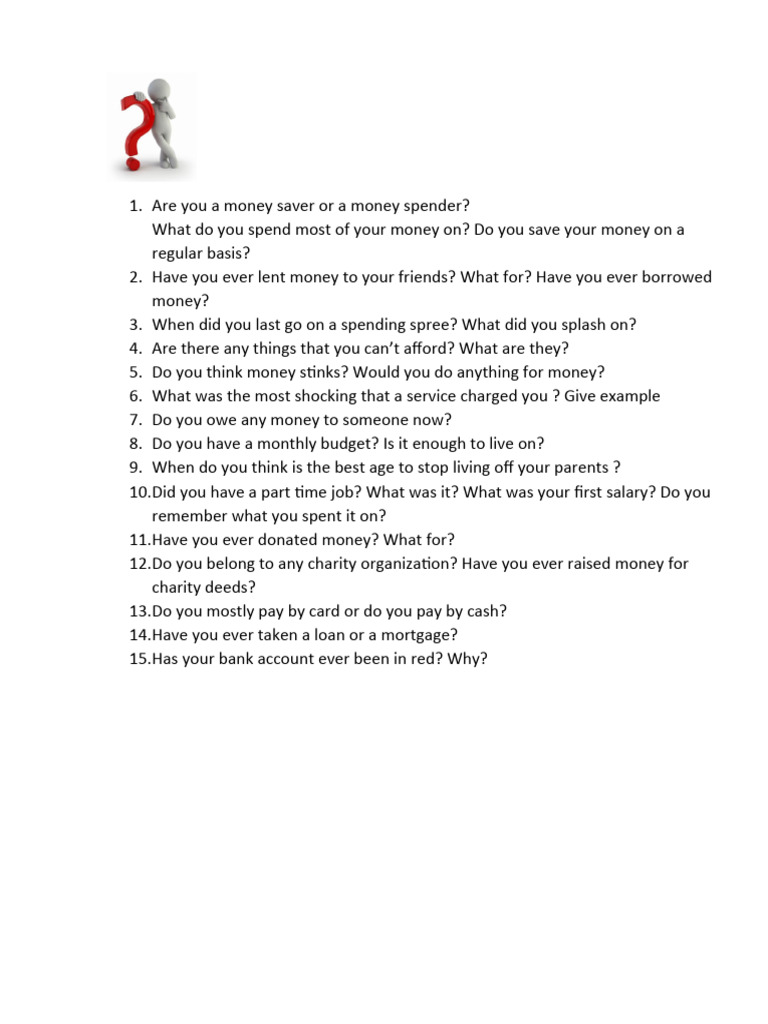 1. Are you a money saver or a money spender? What do you spend most of your money on? Do you save your money on a regular basis?
2. Have you ever lent money to your friends? What for? Have you ever borrowed money?
3. When did you last go on a spending spree? What did you splash on?
4. Are there any things that you can't afford? What are they?
5. Do you think money stinks? Would you do anything for money?
6. What was the most shocking that a service charged you ? Give example
7. Do you owe any money to someone now?
8. Do you have a monthly budget? Is it enough to live on?
9. When do you think is the best age to stop living off your parents ?
10.Did you have a part time job? What was it? What was your first salary? Do you remember what you spent it on?
11.Have you ever donated money? What for?
12.Do you belong to any charity organization? Have you ever raised money for charity deeds?
13.Do you mostly pay by card or do you pay by cash?
14.Have you ever taken a loan or a mortgage?
15.Has your bank account ever been in red? Why?